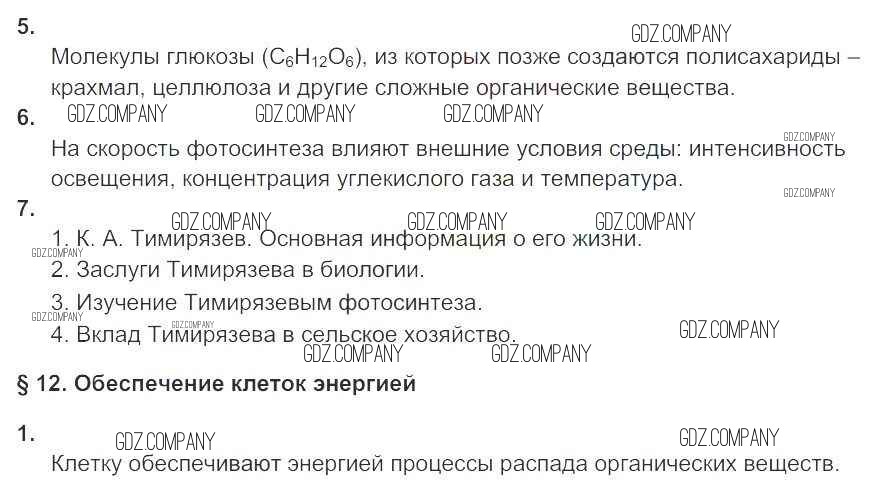 5.

Молекулы глюкозы ($C_6H_{12}O_6$), из которых позже создаются полисахариды – крахмал, целлюлоза и другие сложные органические вещества.

6.

На скорость фотосинтеза влияют внешние условия среды: интенсивность освещения, концентрация углекислого газа и температура.

7.

1. К. А. Тимирязев. Основная информация о его жизни.
2. Заслуги Тимирязева в биологии.
3. Изучение Тимирязевым фотосинтеза.
4. Вклад Тимирязева в сельское хозяйство.

§ 12. Обеспечение клеток энергией

1.

Клетку обеспечивают энергией процессы распада органических веществ.

GDZ.COMPANY